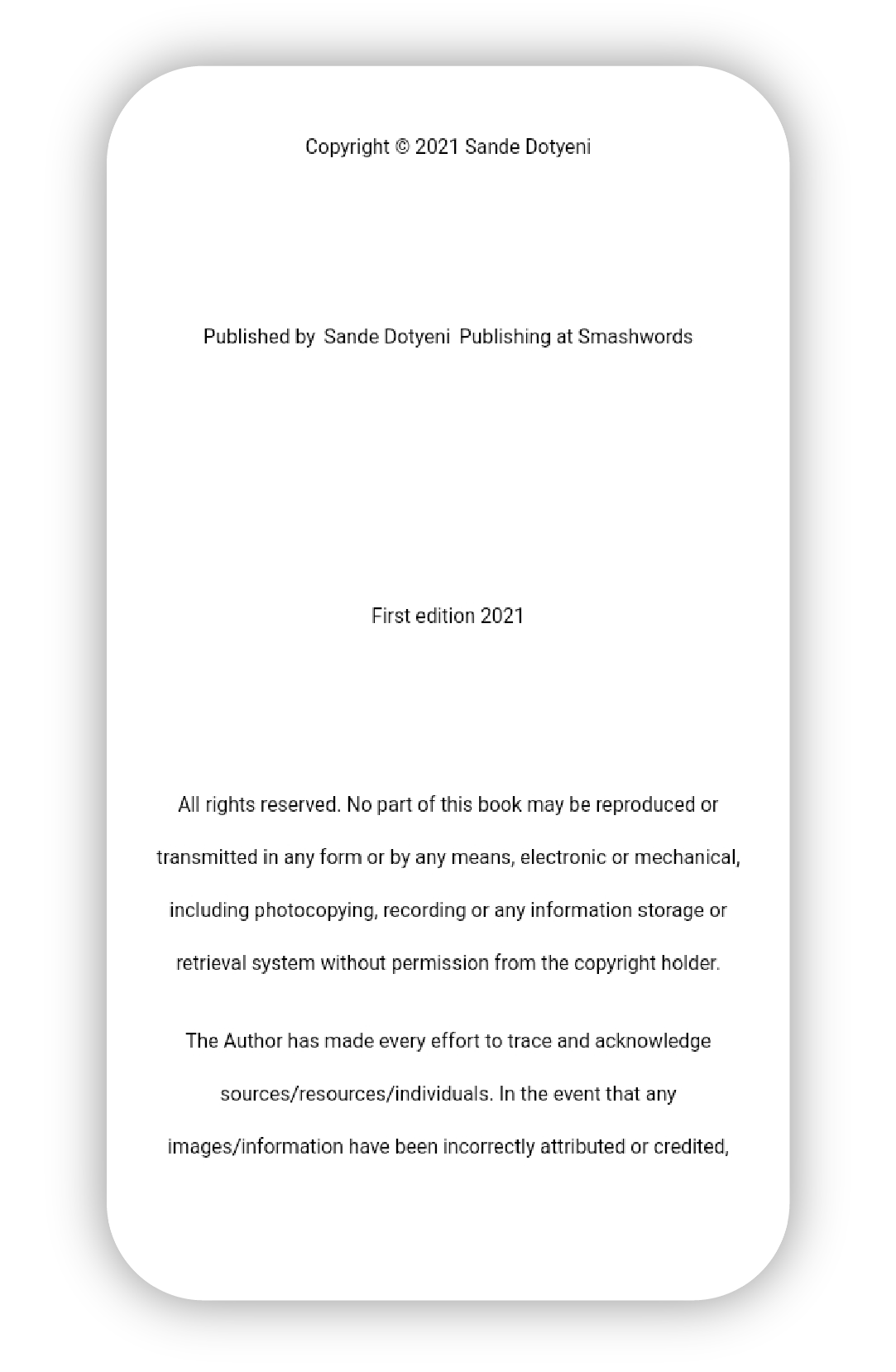 Copyright © 2021 Sande Dotyeni

Published by Sande Dotyeni Publishing at Smashwords

First edition 2021

All rights reserved. No part of this book may be reproduced or transmitted in any form or by any means, electronic or mechanical, including photocopying, recording or any information storage or retrieval system without permission from the copyright holder.

The Author has made every effort to trace and acknowledge sources/resources/individuals. In the event that any images/information have been incorrectly attributed or credited,